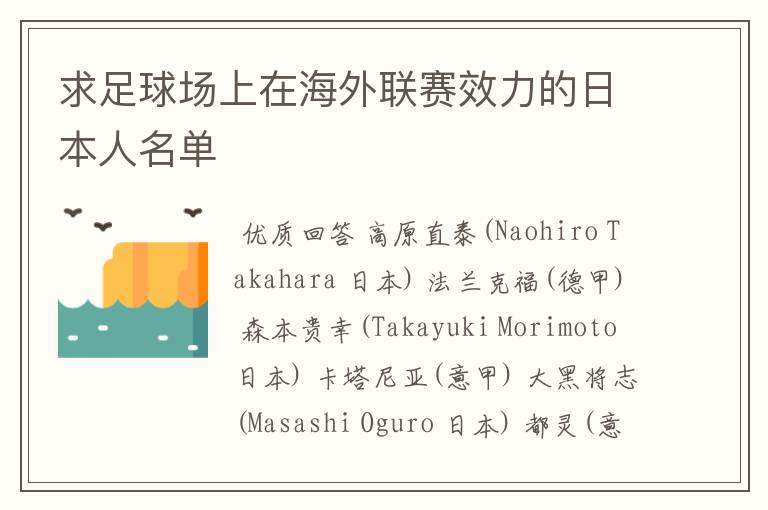 求足球场上在海外联赛效力的日本人名单

优质回答 高原直泰(Naohiro Takahara 日本) 法兰克福(德甲) 森本贵幸(Takayuki Morimoto 日本) 卡塔尼亚(意甲) 大黑将志(Masashi Oguro 日本) 都灵(意